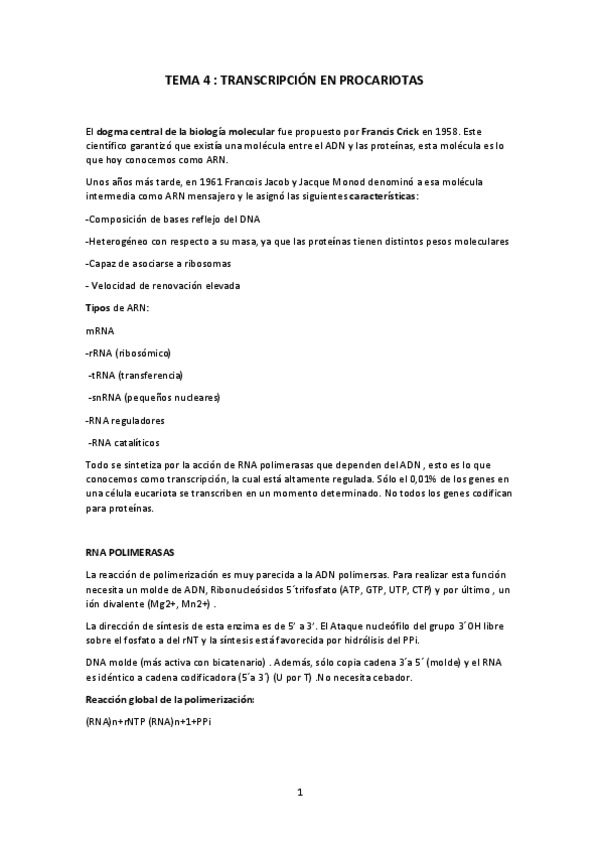 TEMA 4 : TRANSCRIPCIÓN EN PROCARIOTAS

El dogma central de la biología molecular fue propuesto por Francis Crick en 1958. Este científico garantizó que existía una molécula entre el ADN y las proteínas, esta molécula es lo que hoy conocemos como ARN.

Unos años más tarde, en 1961 Francois Jacob y Jacque Monod denominó a esa molécula intermedia como ARN mensajero y le asignó las siguientes características:

-Composición de bases reflejo del DNA

-Heterogéneo con respecto a su masa, ya que las proteínas tienen distintos pesos moleculares

-Capaz de asociarse a ribosomas

- Velocidad de renovación elevada

Tipos de ARN:

mRNA

-rRNA (ribosómico)

-tRNA (transferencia)

-snRNA (pequeños nucleares)

-RNA reguladores

-RNA catalíticos

Todo se sintetiza por la acción de RNA polimerasas que dependen del ADN , esto es lo que conocemos como transcripción, la cual está altamente regulada. Sólo el 0,01% de los genes en una célula eucariota se transcriben en un momento determinado. No todos los genes codifican para proteínas.

RNA POLIMERASAS

La reacción de polimerización es muy parecida a la ADN polimersas. Para realizar esta función necesita un molde de ADN, Ribonucleósidos 5´trifosfato (ATP, GTP, UTP, CTP) y por último , un ión divalente (Mg2+, Mn2+) .

La dirección de síntesis de esta enzima es de 5' a 3'. El Ataque nucleófilo del grupo 3´OH libre sobre el fosfato a del rNT y la síntesis está favorecida por hidrólisis del PPi.

DNA molde (más activa con bicatenario) . Además, sólo copia cadena 3´a 5´ (molde) y el RNA es idéntico a cadena codificadora (5´a 3´) (U por T) .No necesita cebador.

Reacción global de la polimerización:

(RNA)n+rNTP (RNA)n+1+PPi

1